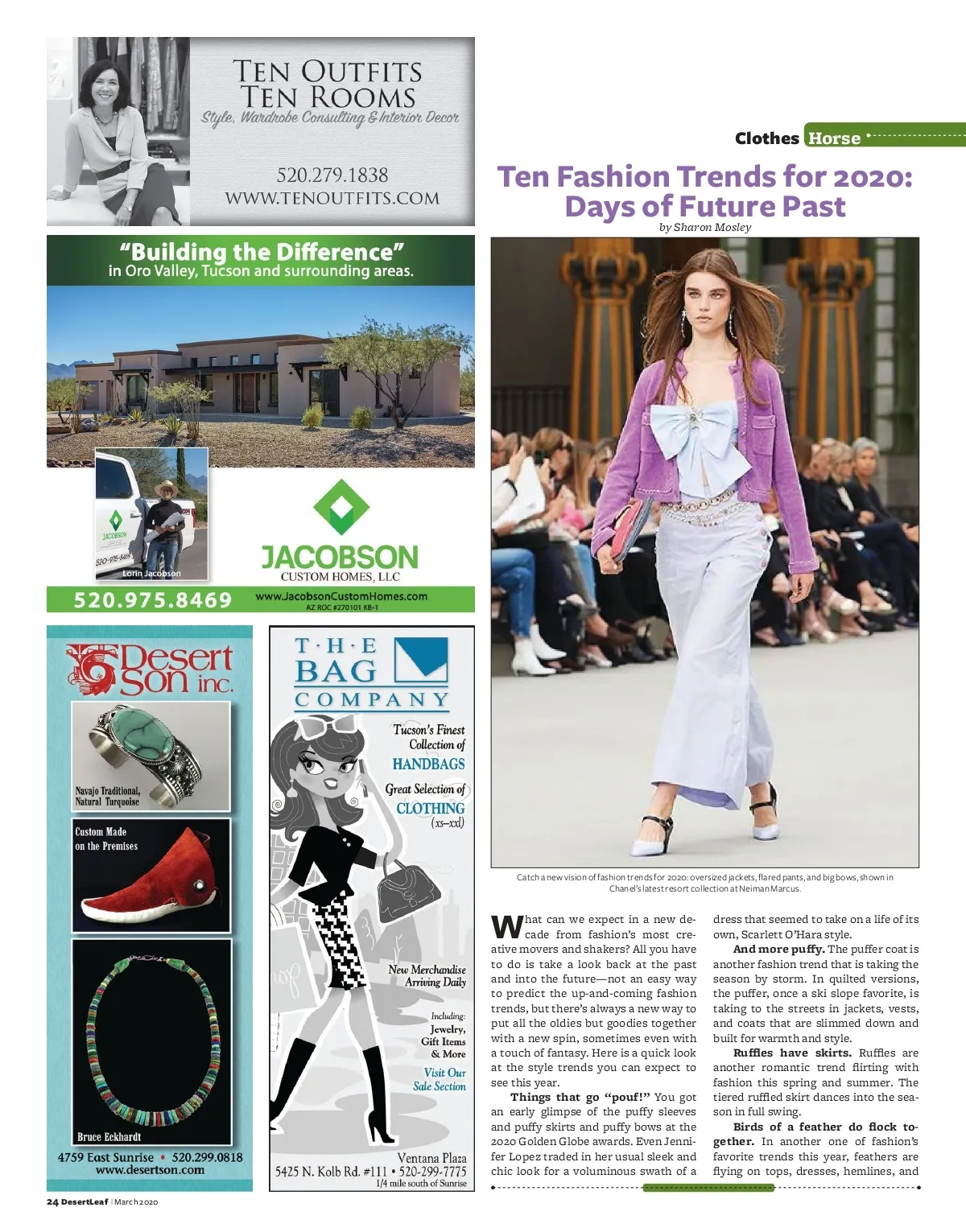 TEN OUTFITS
TEN ROOMS
Style, Wardrobe Consulting & Interior Decor

520.279.1838
WWW.TENOUTFITS.COM

"Building the Difference"
in Oro Valley, Tucson and surrounding areas.

JACOBSON
520-975-8469
Lorin Jacobson

JACOBSON
CUSTOM HOMES, LLC

520.975.8469
www.JacobsonCustomHomes.com
AZ ROC #270101 KB-1

Desert Son inc.

Navajo Traditional, Natural Turquoise

Custom Made on the Premises

Bruce Eckhardt

4759 East Sunrise • 520.299.0818
www.desertson.com

T·H·E
BAG
COMPANY

Tucson's Finest Collection of
HANDBAGS

Great Selection of
CLOTHING
(xs–xxl)

New Merchandise Arriving Daily

Including:
Jewelry,
Gift Items
& More

Visit Our
Sale Section

Ventana Plaza
5425 N. Kolb Rd. #111 • 520-299-7775
1/4 mile south of Sunrise

Clothes Horse

Ten Fashion Trends for 2020:
Days of Future Past
by Sharon Mosley

Catch a new vision of fashion trends for 2020: oversized jackets, flared pants, and big bows, shown in Chanel's latest resort collection at Neiman Marcus.

What can we expect in a new decade from fashion's most creative movers and shakers? All you have to do is take a look back at the past and into the future—not an easy way to predict the up-and-coming fashion trends, but there's always a new way to put all the oldies but goodies together with a new spin, sometimes even with a touch of fantasy. Here is a quick look at the style trends you can expect to see this year.

Things that go "pouf!" You got an early glimpse of the puffy sleeves and puffy skirts and puffy bows at the 2020 Golden Globe awards. Even Jennifer Lopez traded in her usual sleek and chic look for a voluminous swath of a dress that seemed to take on a life of its own, Scarlett O'Hara style.

And more puffy. The puffer coat is another fashion trend that is taking the season by storm. In quilted versions, the puffer, once a ski slope favorite, is taking to the streets in jackets, vests, and coats that are slimmed down and built for warmth and style.

Ruffles have skirts. Ruffles are another romantic trend flirting with fashion this spring and summer. The tiered ruffled skirt dances into the season in full swing.

Birds of a feather do flock together. In another one of fashion's favorite trends this year, feathers are flying on tops, dresses, hemlines, and

24 DesertLeaf | March 2020